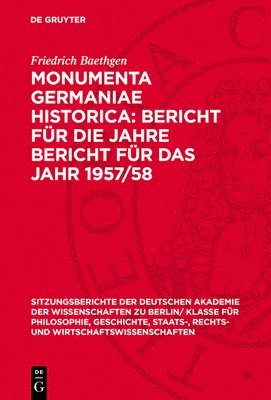 DE GRUYTER

Friedrich Baethgen

MONUMENTA GERMANIAE HISTORICA: BERICHT FÜR DIE JAHRE BERICHT FÜR DAS JAHR 1957/58

SITZUNGSBERICHTE DER DEUTSCHEN AKADEMIE DER WISSENSCHAFTEN ZU BERLIN/ KLASSE FÜR PHILOSOPHIE, GESCHICHTE, STAATS-, RECHTS- UND WIRTSCHAFTSWISSENSCHAFTEN

DE
G